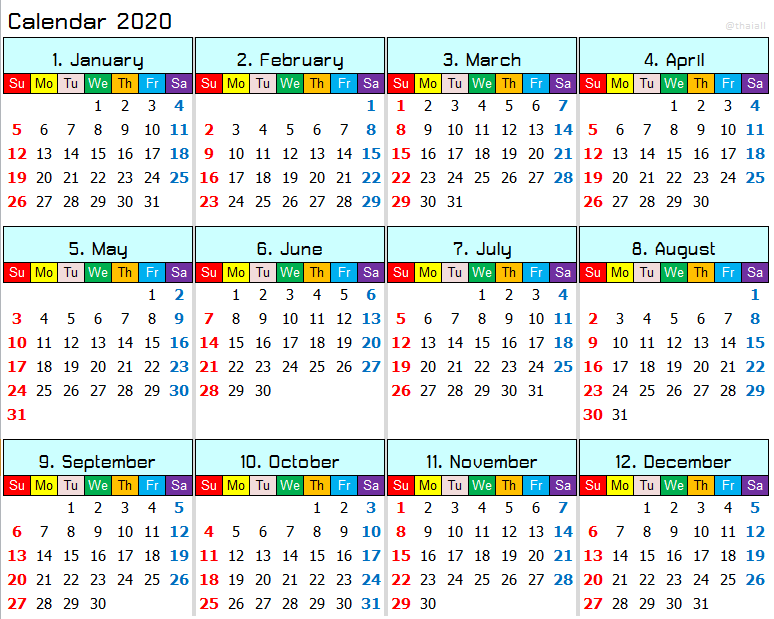 Calendar 2020

1. January
| Su | Mo | Tu | We | Th | Fr | Sa |
|---|---|---|---|---|---|---|
| | | | 1 | 2 | 3 | 4 |
| 5 | 6 | 7 | 8 | 9 | 10 | 11 |
| 12 | 13 | 14 | 15 | 16 | 17 | 18 |
| 19 | 20 | 21 | 22 | 23 | 24 | 25 |
| 26 | 27 | 28 | 29 | 30 | 31 | |

2. February
| Su | Mo | Tu | We | Th | Fr | Sa |
|---|---|---|---|---|---|---|
| | | | | | | 1 |
| 2 | 3 | 4 | 5 | 6 | 7 | 8 |
| 9 | 10 | 11 | 12 | 13 | 14 | 15 |
| 16 | 17 | 18 | 19 | 20 | 21 | 22 |
| 23 | 24 | 25 | 26 | 27 | 28 | 29 |

3. March
| Su | Mo | Tu | We | Th | Fr | Sa |
|---|---|---|---|---|---|---|
| 1 | 2 | 3 | 4 | 5 | 6 | 7 |
| 8 | 9 | 10 | 11 | 12 | 13 | 14 |
| 15 | 16 | 17 | 18 | 19 | 20 | 21 |
| 22 | 23 | 24 | 25 | 26 | 27 | 28 |
| 29 | 30 | 31 | | | | |

4. April
| Su | Mo | Tu | We | Th | Fr | Sa |
|---|---|---|---|---|---|---|
| | | | 1 | 2 | 3 | 4 |
| 5 | 6 | 7 | 8 | 9 | 10 | 11 |
| 12 | 13 | 14 | 15 | 16 | 17 | 18 |
| 19 | 20 | 21 | 22 | 23 | 24 | 25 |
| 26 | 27 | 28 | 29 | 30 | | |

5. May
| Su | Mo | Tu | We | Th | Fr | Sa |
|---|---|---|---|---|---|---|
| | | | | | 1 | 2 |
| 3 | 4 | 5 | 6 | 7 | 8 | 9 |
| 10 | 11 | 12 | 13 | 14 | 15 | 16 |
| 17 | 18 | 19 | 20 | 21 | 22 | 23 |
| 24 | 25 | 26 | 27 | 28 | 29 | 30 |
| 31 | | | | | | |

6. June
| Su | Mo | Tu | We | Th | Fr | Sa |
|---|---|---|---|---|---|---|
| | 1 | 2 | 3 | 4 | 5 | 6 |
| 7 | 8 | 9 | 10 | 11 | 12 | 13 |
| 14 | 15 | 16 | 17 | 18 | 19 | 20 |
| 21 | 22 | 23 | 24 | 25 | 26 | 27 |
| 28 | 29 | 30 | | | | |

7. July
| Su | Mo | Tu | We | Th | Fr | Sa |
|---|---|---|---|---|---|---|
| | | | 1 | 2 | 3 | 4 |
| 5 | 6 | 7 | 8 | 9 | 10 | 11 |
| 12 | 13 | 14 | 15 | 16 | 17 | 18 |
| 19 | 20 | 21 | 22 | 23 | 24 | 25 |
| 26 | 27 | 28 | 29 | 30 | 31 | |

8. August
| Su | Mo | Tu | We | Th | Fr | Sa |
|---|---|---|---|---|---|---|
| | | | | | | 1 |
| 2 | 3 | 4 | 5 | 6 | 7 | 8 |
| 9 | 10 | 11 | 12 | 13 | 14 | 15 |
| 16 | 17 | 18 | 19 | 20 | 21 | 22 |
| 23 | 24 | 25 | 26 | 27 | 28 | 29 |
| 30 | 31 | | | | | |

9. September
| Su | Mo | Tu | We | Th | Fr | Sa |
|---|---|---|---|---|---|---|
| | | 1 | 2 | 3 | 4 | 5 |
| 6 | 7 | 8 | 9 | 10 | 11 | 12 |
| 13 | 14 | 15 | 16 | 17 | 18 | 19 |
| 20 | 21 | 22 | 23 | 24 | 25 | 26 |
| 27 | 28 | 29 | 30 | | | |

10. October
| Su | Mo | Tu | We | Th | Fr | Sa |
|---|---|---|---|---|---|---|
| | | | | 1 | 2 | 3 |
| 4 | 5 | 6 | 7 | 8 | 9 | 10 |
| 11 | 12 | 13 | 14 | 15 | 16 | 17 |
| 18 | 19 | 20 | 21 | 22 | 23 | 24 |
| 25 | 26 | 27 | 28 | 29 | 30 | 31 |

11. November
| Su | Mo | Tu | We | Th | Fr | Sa |
|---|---|---|---|---|---|---|
| 1 | 2 | 3 | 4 | 5 | 6 | 7 |
| 8 | 9 | 10 | 11 | 12 | 13 | 14 |
| 15 | 16 | 17 | 18 | 19 | 20 | 21 |
| 22 | 23 | 24 | 25 | 26 | 27 | 28 |
| 29 | 30 | | | | | |

12. December
| Su | Mo | Tu | We | Th | Fr | Sa |
|---|---|---|---|---|---|---|
| | | 1 | 2 | 3 | 4 | 5 |
| 6 | 7 | 8 | 9 | 10 | 11 | 12 |
| 13 | 14 | 15 | 16 | 17 | 18 | 19 |
| 20 | 21 | 22 | 23 | 24 | 25 | 26 |
| 27 | 28 | 29 | 30 | 31 | | |

@thaiall